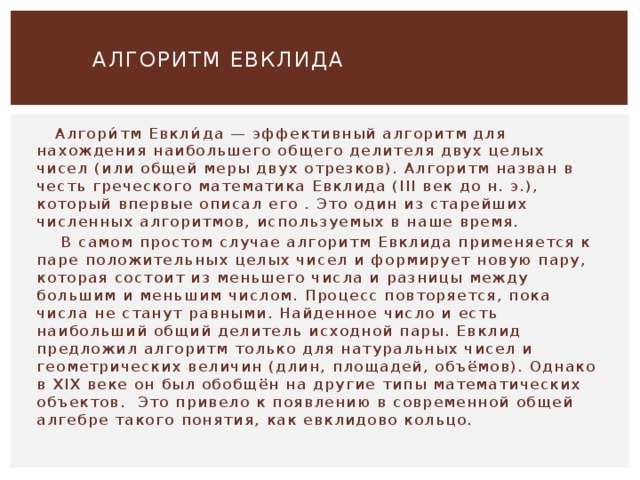 АЛГОРИТМ ЕВКЛИДА

Алгори́тм Евкли́да — эффективный алгоритм для нахождения наибольшего общего делителя двух целых чисел (или общей меры двух отрезков). Алгоритм назван в честь греческого математика Евклида (III век до н. э.), который впервые описал его . Это один из старейших численных алгоритмов, используемых в наше время.

В самом простом случае алгоритм Евклида применяется к паре положительных целых чисел и формирует новую пару, которая состоит из меньшего числа и разницы между большим и меньшим числом. Процесс повторяется, пока числа не станут равными. Найденное число и есть наибольший общий делитель исходной пары. Евклид предложил алгоритм только для натуральных чисел и геометрических величин (длин, площадей, объёмов). Однако в XIX веке он был обобщён на другие типы математических объектов. Это привело к появлению в современной общей алгебре такого понятия, как евклидово кольцо.